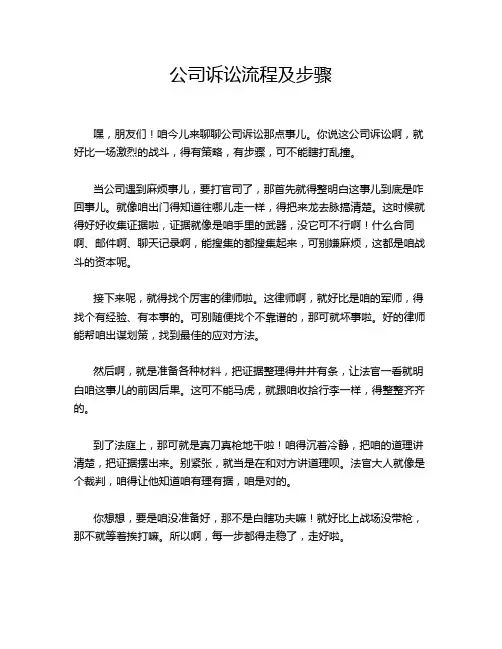 公司诉讼流程及步骤

嘿，朋友们！咱今儿来聊聊公司诉讼那点事儿。你说这公司诉讼啊，就好比一场激烈的战斗，得有策略，有步骤，可不能瞎打乱撞。

当公司遇到麻烦事儿，要打官司了，那首先就得整明白这事儿到底是咋回事儿。就像咱出门得知道往哪儿走一样，得把来龙去脉搞清楚。这时候就得好好收集证据啦，证据就像是咱手里的武器，没它可不行啊！什么合同啊、邮件啊、聊天记录啊，能搜集的都搜集起来，可别嫌麻烦，这都是咱战斗的资本呢。

接下来呢，就得找个厉害的律师啦。这律师啊，就好比是咱的军师，得找个有经验、有本事的。可别随便找个不靠谱的，那可就坏事啦。好的律师能帮咱出谋划策，找到最佳的应对方法。

然后啊，就是准备各种材料，把证据整理得井井有条，让法官一看就明白咱这事儿的前因后果。这可不能马虎，就跟咱收拾行李一样，得整整齐齐的。

到了法庭上，那可就是真刀真枪地干啦！咱得沉着冷静，把咱的道理讲清楚，把证据摆出来。别紧张，就当是在和对方讲道理呗。法官大人就像是个裁判，咱得让他知道咱有理有据，咱是对的。

你想想，要是咱没准备好，那不是白瞎功夫嘛！就好比上战场没带枪，那不就等着挨打嘛。所以啊，每一步都得走稳了，走好啦。